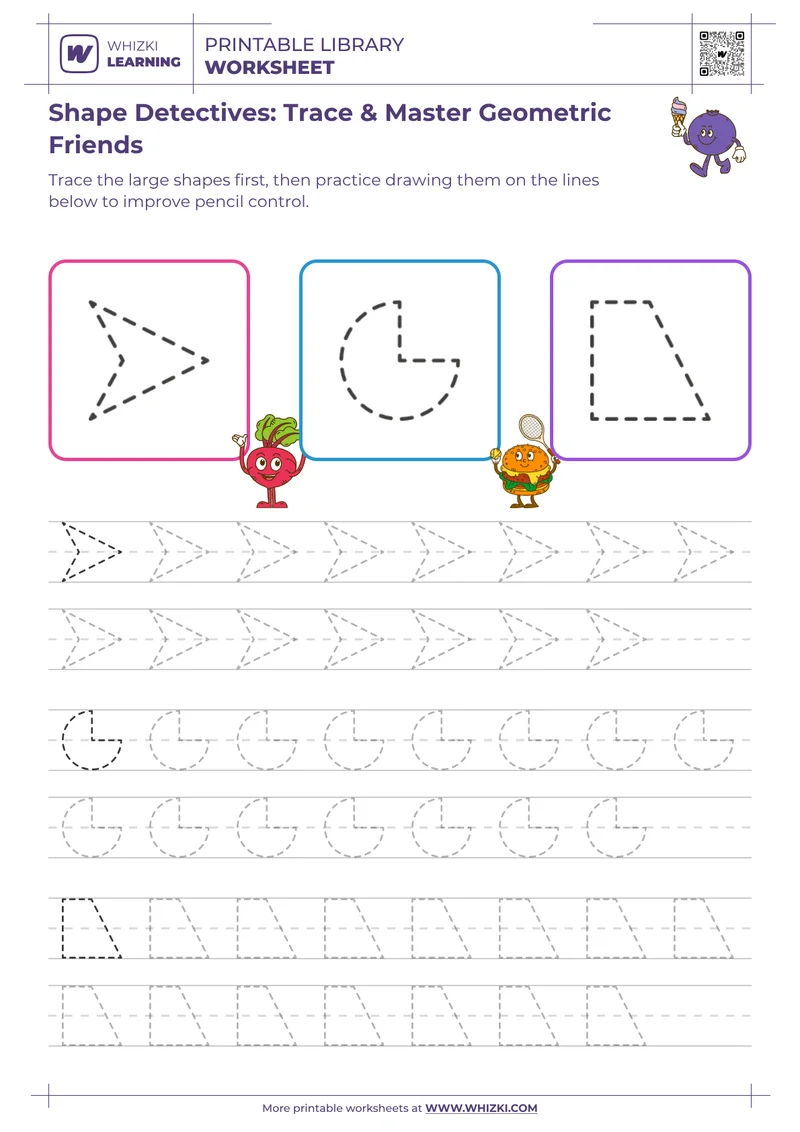 WHIZKI LEARNING

PRINTABLE LIBRARY
WORKSHEET

Shape Detectives: Trace & Master Geometric Friends

Trace the large shapes first, then practice drawing them on the lines below to improve pencil control.

More printable worksheets at WWW.WHIZKI.COM